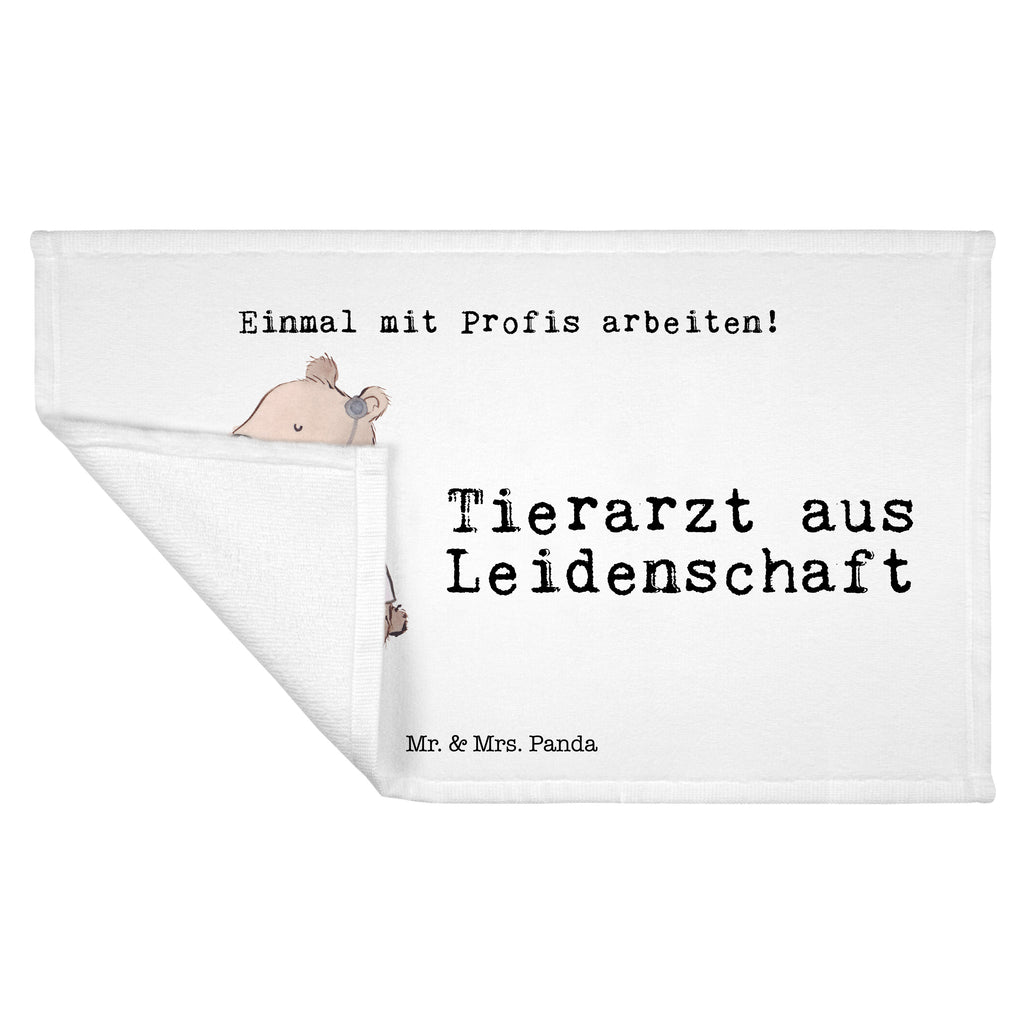 Einmal mit Profis arbeiten!

Tierarzt aus Leidenschaft

Mr. & Mrs. Panda